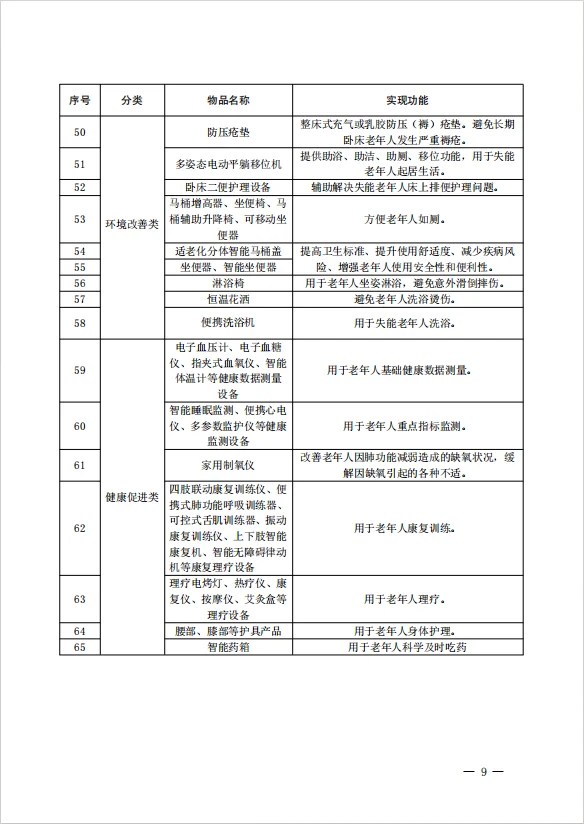 | 序号 | 分类 | 物品名称 | 实现功能 |
|---|---|---|---|
| 50 | 环境改善类 | 防压疮垫 | 整床式充气或乳胶防压（褥）疮垫。避免长期卧床老年人发生严重褥疮。 |
| 51 | | 多姿态电动平躺移位机 | 提供助浴、助洁、助厕、移位功能，用于失能老年人起居生活。 |
| 52 | | 卧床二便护理设备 | 辅助解决失能老年人床上排便护理问题。 |
| 53 | | 马桶增高器、坐便椅、马桶辅助升降椅、可移动坐便器 | 方便老年人如厕。 |
| 54 | | 适老化分体智能马桶盖 | 提高卫生标准、提升使用舒适度、减少疾病风险、增强老年人使用安全性和便利性。 |
| 55 | | 坐便器、智能坐便器 | |
| 56 | | 淋浴椅 | 用于老年人坐姿淋浴，避免意外滑倒摔伤。 |
| 57 | | 恒温花洒 | 避免老年人洗浴烫伤。 |
| 58 | | 便携洗浴机 | 用于失能老年人洗浴。 |
| 59 | 健康促进类 | 电子血压计、电子血糖仪、指夹式血氧仪、智能体温计等健康数据测量设备 | 用于老年人基础健康数据测量。 |
| 60 | | 智能睡眠监测、便携心电仪、多参数监护仪等健康监测设备 | 用于老年人重点指标监测。 |
| 61 | | 家用制氧仪 | 改善老年人因肺功能减弱造成的缺氧状况，缓解因缺氧引起的各种不适。 |
| 62 | | 四肢联动康复训练仪、便携式肺功能呼吸训练器、可控式舌肌训练器、振动康复训练仪、上下肢智能康复机、智能无障碍律动机等康复理疗设备 | 用于老年人康复训练。 |
| 63 | | 理疗电烤灯、热疗仪、康复仪、按摩仪、艾灸盒等理疗设备 | 用于老年人理疗。 |
| 64 | | 腰部、膝部等护具产品 | 用于老年人身体护理。 |
| 65 | | 智能药箱 | 用于老年人科学及时吃药 |

— 9 —